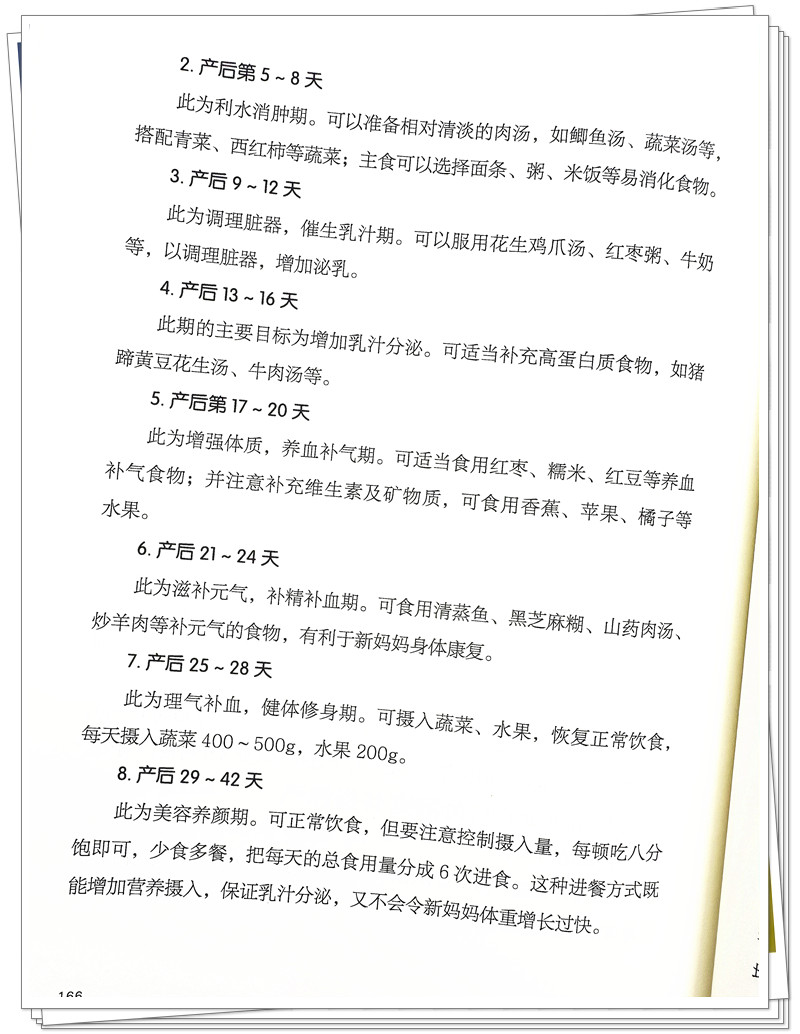 2. 产后第 5 ~ 8 天

此为利水消肿期。可以准备相对清淡的肉汤，如鲫鱼汤、蔬菜汤等，搭配青菜、西红柿等蔬菜；主食可以选择面条、粥、米饭等易消化食物。

3. 产后 9 ~ 12 天

此为调理脏器，催生乳汁期。可以服用花生鸡爪汤、红枣粥、牛奶等，以调理脏器，增加泌乳。

4. 产后 13 ~ 16 天

此期的主要目标为增加乳汁分泌。可适当补充高蛋白质食物，如猪蹄黄豆花生汤、牛肉汤等。

5. 产后第 17 ~ 20 天

此为增强体质，养血补气期。可适当食用红枣、糯米、红豆等养血补气食物；并注意补充维生素及矿物质，可食用香蕉、苹果、橘子等水果。

6. 产后 21 ~ 24 天

此为滋补元气，补精补血期。可食用清蒸鱼、黑芝麻糊、山药肉汤、炒羊肉等补元气的食物，有利于新妈妈身体康复。

7. 产后 25 ~ 28 天

此为理气补血，健体修身期。可摄入蔬菜、水果，恢复正常饮食，每天摄入蔬菜 400 ~ 500g，水果 200g。

8. 产后 29 ~ 42 天

此为美容养颜期。可正常饮食，但要注意控制摄入量，每顿吃八分饱即可，少食多餐，把每天的总食用量分成 6 次进食。这种进餐方式既能增加营养摄入，保证乳汁分泌，又不会令新妈妈体重增长过快。

166